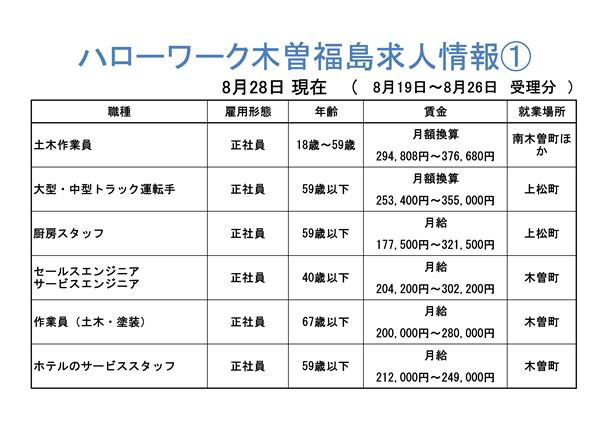 ハローワーク木曽福島求人情報①

8月28日 現在 （ 8月19日～8月26日 受理分 ）

| 職種 | 雇用形態 | 年齢 | 賃金 | 就業場所 |
|---|---|---|---|---|
| 土木作業員 | 正社員 | 18歳～59歳 | 月額換算 294,808円～376,680円 | 南木曽町ほか |
| 大型・中型トラック運転手 | 正社員 | 59歳以下 | 月額換算 253,400円～355,000円 | 上松町 |
| 厨房スタッフ | 正社員 | 59歳以下 | 月給 177,500円～321,500円 | 上松町 |
| セールスエンジニア サービスエンジニア | 正社員 | 40歳以下 | 月給 204,200円～302,200円 | 木曽町 |
| 作業員（土木・塗装） | 正社員 | 67歳以下 | 月給 200,000円～280,000円 | 木曽町 |
| ホテルのサービススタッフ | 正社員 | 59歳以下 | 月給 212,000円～249,000円 | 木曽町 |